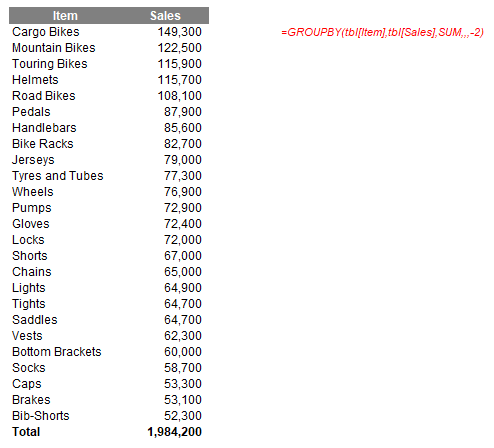 | Item | Sales |
|---|---|
| Cargo Bikes | 149,300 |
| Mountain Bikes | 122,500 |
| Touring Bikes | 115,900 |
| Helmets | 115,700 |
| Road Bikes | 108,100 |
| Pedals | 87,900 |
| Handlebars | 85,600 |
| Bike Racks | 82,700 |
| Jerseys | 79,000 |
| Tyres and Tubes | 77,300 |
| Wheels | 76,900 |
| Pumps | 72,900 |
| Gloves | 72,400 |
| Locks | 72,000 |
| Shorts | 67,000 |
| Chains | 65,000 |
| Lights | 64,900 |
| Tights | 64,700 |
| Saddles | 64,700 |
| Vests | 62,300 |
| Bottom Brackets | 60,000 |
| Socks | 58,700 |
| Caps | 53,300 |
| Brakes | 53,100 |
| Bib-Shorts | 52,300 |
| Total | 1,984,200 |

=GROUPBY(tbl[Item],tbl[Sales],SUM,,,-2)